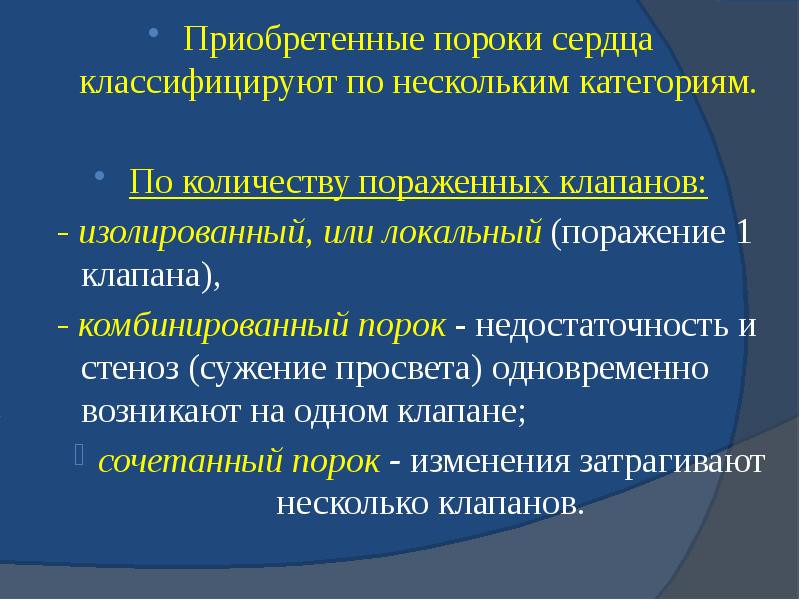 Приобретенные пороки сердца классифицируют по нескольким категориям.

По количеству пораженных клапанов:

- изолированный, или локальный (поражение 1 клапана),

- комбинированный порок - недостаточность и стеноз (сужение просвета) одновременно возникают на одном клапане;

сочетанный порок - изменения затрагивают несколько клапанов.